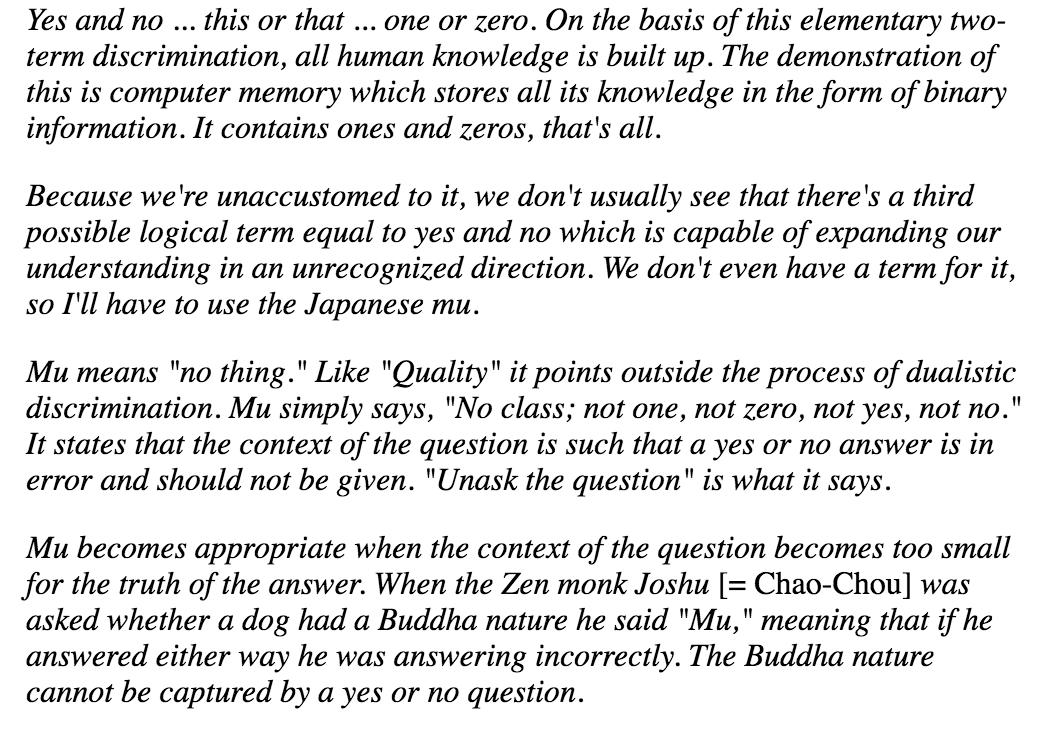 Yes and no ... this or that ... one or zero. On the basis of this elementary two-term discrimination, all human knowledge is built up. The demonstration of this is computer memory which stores all its knowledge in the form of binary information. It contains ones and zeros, that's all.

Because we're unaccustomed to it, we don't usually see that there's a third possible logical term equal to yes and no which is capable of expanding our understanding in an unrecognized direction. We don't even have a term for it, so I'll have to use the Japanese mu.

Mu means "no thing." Like "Quality" it points outside the process of dualistic discrimination. Mu simply says, "No class; not one, not zero, not yes, not no." It states that the context of the question is such that a yes or no answer is in error and should not be given. "Unask the question" is what it says.

Mu becomes appropriate when the context of the question becomes too small for the truth of the answer. When the Zen monk Joshu [= Chao-Chou] was asked whether a dog had a Buddha nature he said "Mu," meaning that if he answered either way he was answering incorrectly. The Buddha nature cannot be captured by a yes or no question.